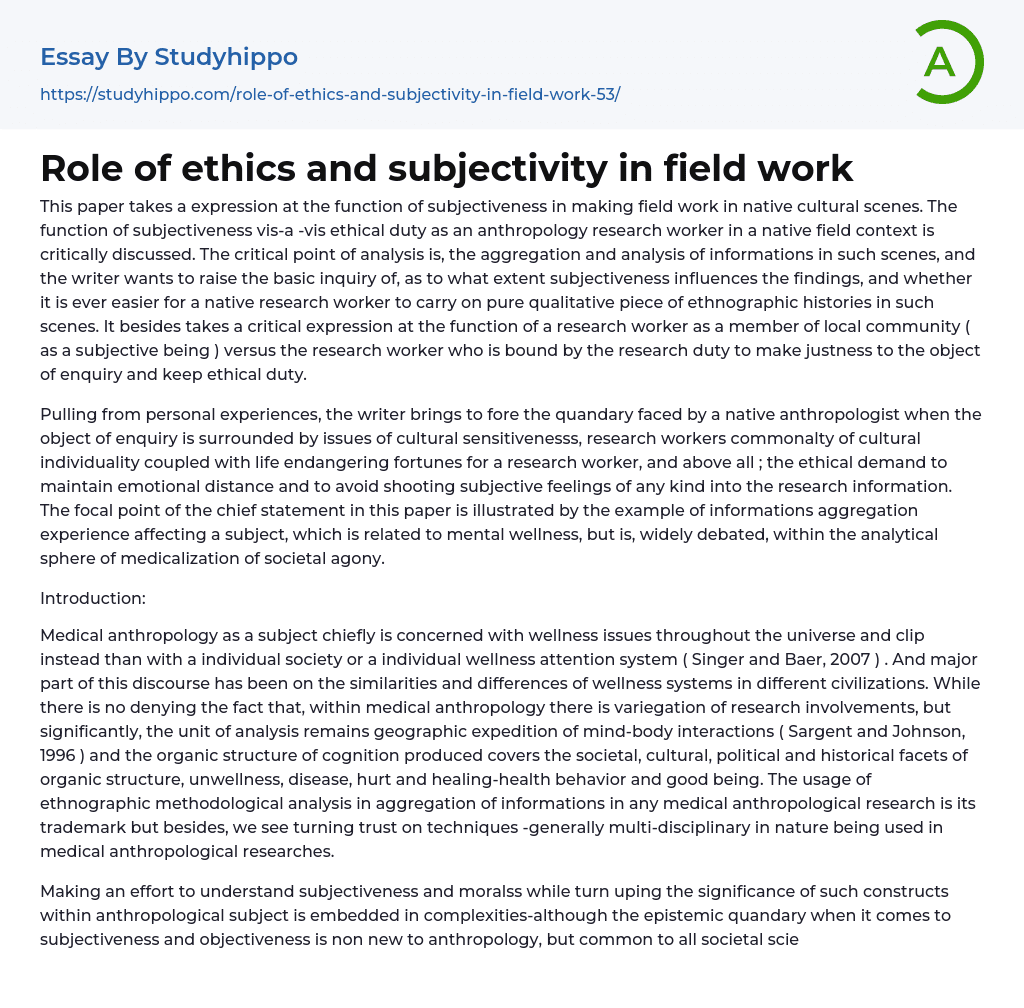 Essay By Studyhippo

https://studyhippo.com/role-of-ethics-and-subjectivity-in-field-work-53/

A

Role of ethics and subjectivity in field work

This paper takes a expression at the function of subjectiveness in making field work in native cultural scenes. The function of subjectiveness vis-a -vis ethical duty as an anthropology research worker in a native field context is critically discussed. The critical point of analysis is, the aggregation and analysis of informations in such scenes, and the writer wants to raise the basic inquiry of, as to what extent subjectiveness influences the findings, and whether it is ever easier for a native research worker to carry on pure qualitative piece of ethnographic histories in such scenes. It besides takes a critical expression at the function of a research worker as a member of local community ( as a subjective being ) versus the research worker who is bound by the research duty to make justness to the object of enquiry and keep ethical duty.

Pulling from personal experiences, the writer brings to fore the quandary faced by a native anthropologist when the object of enquiry is surrounded by issues of cultural sensitivenesss, research workers commonalty of cultural individuality coupled with life endangering fortunes for a research worker, and above all ; the ethical demand to maintain emotional distance and to avoid shooting subjective feelings of any kind into the research information. The focal point of the chief statement in this paper is illustrated by the example of informations aggregation experience affecting a subject, which is related to mental wellness, but is, widely debated, within the analytical sphere of medicalization of societal agony.

Introduction:

Medical anthropology as a subject chiefly is concerned with wellness issues throughout the universe and clip instead than with a individual society or a individual wellness attention system ( Singer and Baer, 2007 ) . And major part of this discourse has been on the similarities and differences of wellness systems in different civilizations. While there is no denying the fact that, within medical anthropology there is variegation of research involvements, but significantly, the unit of analysis remains geographic expedition of mind-body interactions ( Sargent and Johnson, 1996 ) and the organic structure of cognition produced covers the societal, cultural, political and historical facets of organic structure, unwellness, disease, hurt and healing-health behavior and good being. The usage of ethnographic methodological analysis in aggregation of informations in any medical anthropological research is its trademark but besides, we see turning trust on techniques -generally multi-disciplinary in nature being used in medical anthropological researches.

Making an effort to understand subjectiveness and moralss while turn uping the significance of such constructs within anthropological subject is embedded in complexities-although the epistemic quandary when it comes to subjectiveness and objectiveness is non new to anthropology, but common to all societal scie